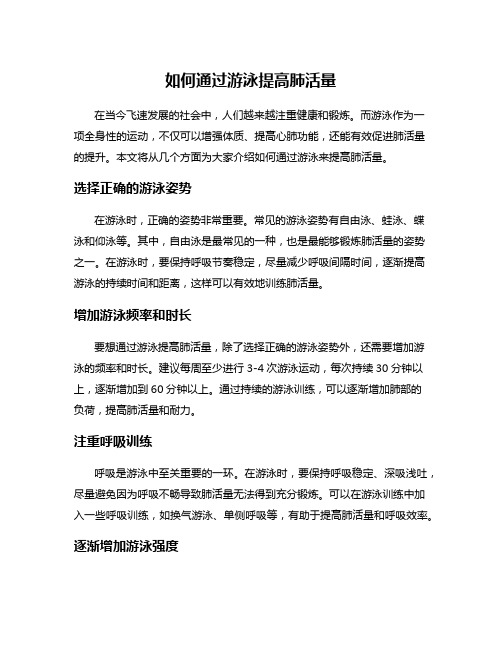 如何通过游泳提高肺活量

在当今飞速发展的社会中，人们越来越注重健康和锻炼。而游泳作为一项全身性的运动，不仅可以增强体质、提高心肺功能，还能有效促进肺活量的提升。本文将从几个方面为大家介绍如何通过游泳来提高肺活量。

选择正确的游泳姿势

在游泳时，正确的姿势非常重要。常见的游泳姿势有自由泳、蛙泳、蝶泳和仰泳等。其中，自由泳是最常见的一种，也是最能够锻炼肺活量的姿势之一。在游泳时，要保持呼吸节奏稳定，尽量减少呼吸间隔时间，逐渐提高游泳的持续时间和距离，这样可以有效地训练肺活量。

增加游泳频率和时长

要想通过游泳提高肺活量，除了选择正确的游泳姿势外，还需要增加游泳的频率和时长。建议每周至少进行 3-4 次游泳运动，每次持续 30 分钟以上，逐渐增加到 60 分钟以上。通过持续的游泳训练，可以逐渐增加肺部的负荷，提高肺活量和耐力。

注重呼吸训练

呼吸是游泳中至关重要的一环。在游泳时，要保持呼吸稳定、深吸浅吐，尽量避免因为呼吸不畅导致肺活量无法得到充分锻炼。可以在游泳训练中加入一些呼吸训练，如换气游泳、单侧呼吸等，有助于提高肺活量和呼吸效率。

逐渐增加游泳强度